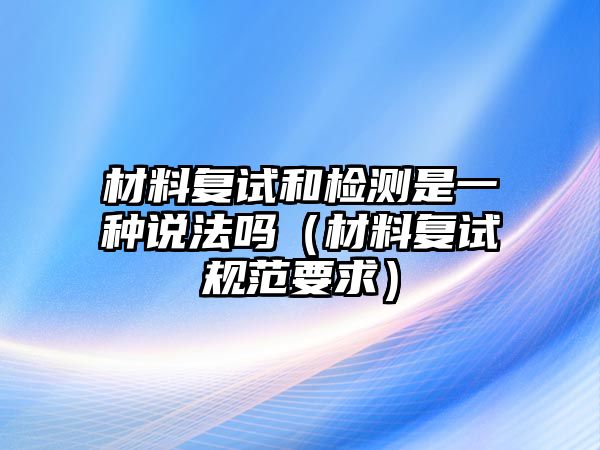 材料复试和检测是一种说法吗（材料复试规范要求）